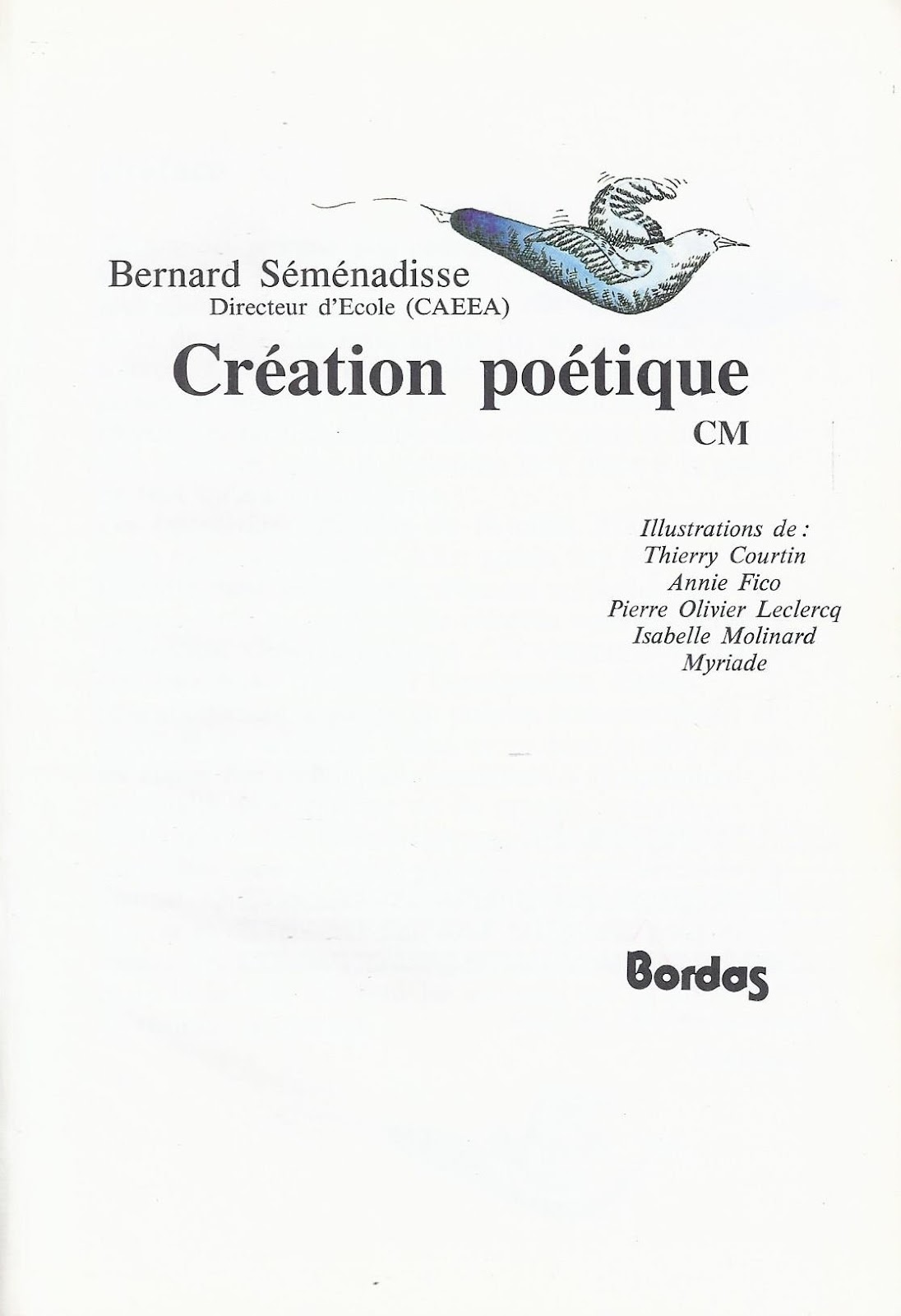 Bernard Séménadisse
Directeur d'Ecole (CAEEA)

Création poétique
CM

Illustrations de :
Thierry Courtin
Annie Fico
Pierre Olivier Leclercq
Isabelle Molinard
Myriade

Bordas